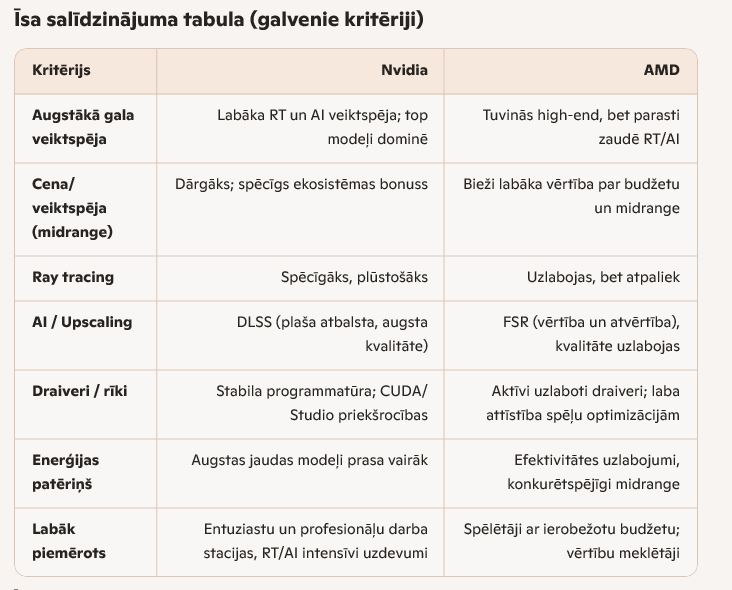 Īsa salīdzinājuma tabula (galvenie kritēriji)

| Kritērijs | Nvidia | AMD |
|---|---|---|
| Augstākā gala veiktspēja | Labāka RT un AI veiktspēja; top modeļi dominē | Tuvinās high-end, bet parasti zaudē RT/AI |
| Cena/ veiktspēja (midrange) | Dārgāks; spēcīgs ekosistēmas bonuss | Bieži labāka vērtība par budžetu un midrange |
| Ray tracing | Spēcīgāks, plūstošāks | Uzlabojas, bet atpaliek |
| AI / Upscaling | DLSS (plaša atbalsta, augsta kvalitāte) | FSR (vērtība un atvērtība), kvalitāte uzlabojas |
| Draiveri / rīki | Stabila programmatūra; CUDA/ Studio priekšrocības | Aktīvi uzlaboti draiveri; laba attīstība spēļu optimizācijām |
| Enerģijas patēriņš | Augstas jaudas modeļi prasa vairāk | Efektivitātes uzlabojumi, konkurētspējīgi midrange |
| Labāk piemērots | Entuziastu un profesionāļu darba stacijas, RT/AI intensīvi uzdevumi | Spēlētāji ar ierobežotu budžetu; vērtību meklētāji |